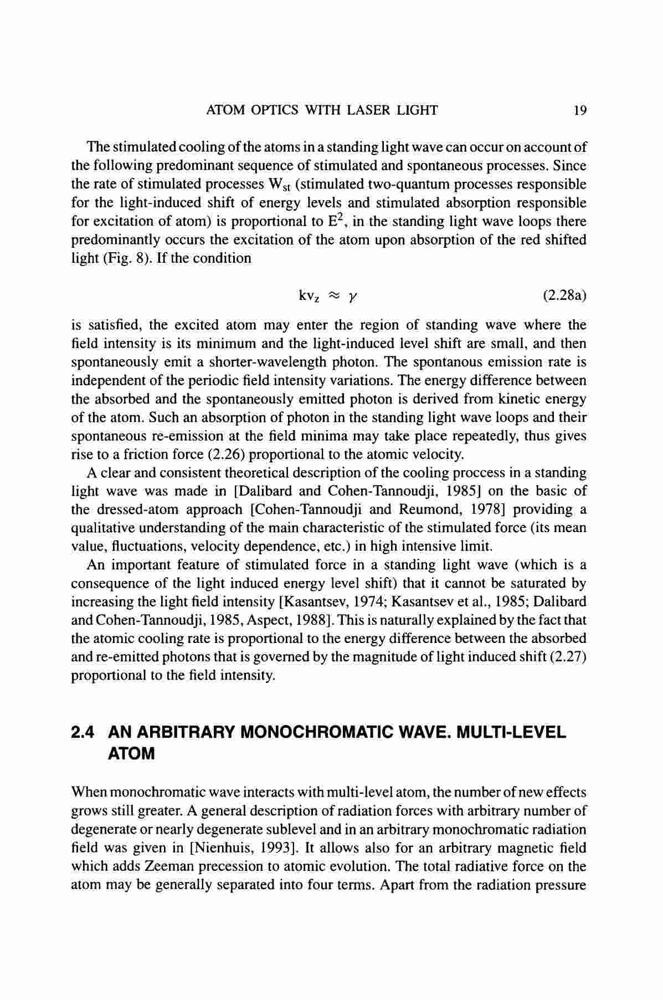 ATOM OPTICS WITH LASER LIGHT 19

The stimulated cooling of the atoms in a standing light wave can occur on account of the following predominant sequence of stimulated and spontaneous processes. Since the rate of stimulated processes $W_{st}$ (stimulated two-quantum processes responsible for the light-induced shift of energy levels and stimulated absorption responsible for excitation of atom) is proportional to $E^2$, in the standing light wave loops there predominantly occurs the excitation of the atom upon absorption of the red shifted light (Fig. 8). If the condition

$kv_z \approx \gamma$ (2.28a)

is satisfied, the excited atom may enter the region of standing wave where the field intensity is its minimum and the light-induced level shift are small, and then spontaneously emit a shorter-wavelength photon. The spontanous emission rate is independent of the periodic field intensity variations. The energy difference between the absorbed and the spontaneously emitted photon is derived from kinetic energy of the atom. Such an absorption of photon in the standing light wave loops and their spontaneous re-emission at the field minima may take place repeatedly, thus gives rise to a friction force (2.26) proportional to the atomic velocity.

A clear and consistent theoretical description of the cooling proccess in a standing light wave was made in [Dalibard and Cohen-Tannoudji, 1985] on the basic of the dressed-atom approach [Cohen-Tannoudji and Reumond, 1978] providing a qualitative understanding of the main characteristic of the stimulated force (its mean value, fluctuations, velocity dependence, etc.) in high intensive limit.

An important feature of stimulated force in a standing light wave (which is a consequence of the light induced energy level shift) that it cannot be saturated by increasing the light field intensity [Kasantsev, 1974; Kasantsev et al., 1985; Dalibard and Cohen-Tannoudji, 1985, Aspect, 1988]. This is naturally explained by the fact that the atomic cooling rate is proportional to the energy difference between the absorbed and re-emitted photons that is governed by the magnitude of light induced shift (2.27) proportional to the field intensity.

2.4 AN ARBITRARY MONOCHROMATIC WAVE. MULTI-LEVEL ATOM

When monochromatic wave interacts with multi-level atom, the number of new effects grows still greater. A general description of radiation forces with arbitrary number of degenerate or nearly degenerate sublevel and in an arbitrary monochromatic radiation field was given in [Nienhuis, 1993]. It allows also for an arbitrary magnetic field which adds Zeeman precession to atomic evolution. The total radiative force on the atom may be generally separated into four terms. Apart from the radiation pressure